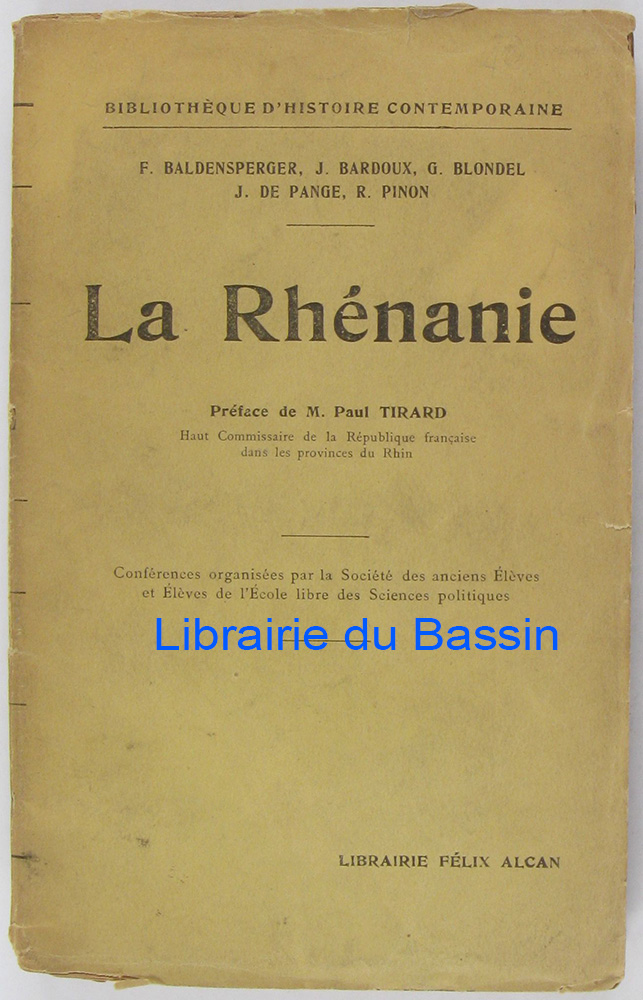 BIBLIOTHÈQUE D'HISTOIRE CONTEMPORAINE

F. BALDENSPERGER, J. BARDOUX, G. BLONDEL
J. DE PANGE, R. PINON

La Rhénanie

Préface de M. Paul TIRARD
Haut Commissaire de la République française dans les provinces du Rhin

Conférences organisées par la Société des anciens Élèves et Élèves de l'École libre des Sciences politiques

Librairie du Bassin

LIBRAIRIE FÉLIX ALCAN